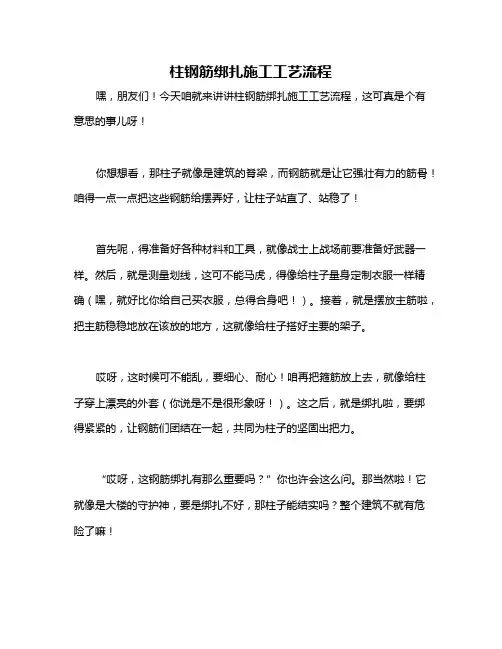 柱钢筋绑扎施工工艺流程

嘿，朋友们！今天咱就来讲讲柱钢筋绑扎施工工艺流程，这可真是个有意思的事儿呀！

你想想看，那柱子就像是建筑的脊梁，而钢筋就是让它强壮有力的筋骨！咱得一点一点把这些钢筋给摆弄好，让柱子站直了、站稳了！

首先呢，得准备好各种材料和工具，就像战士上战场前要准备好武器一样。然后，就是测量划线，这可不能马虎，得像给柱子量身定制衣服一样精确（嘿，就好比你给自己买衣服，总得合身吧！）。接着，就是摆放主筋啦，把主筋稳稳地放在该放的地方，这就像给柱子搭好主要的架子。

哎呀，这时候可不能乱，要细心、耐心！咱再把箍筋放上去，就像给柱子穿上漂亮的外套（你说是不是很形象呀！）。这之后，就是绑扎啦，要绑得紧紧的，让钢筋们团结在一起，共同为柱子的坚固出把力。

“哎呀，这钢筋绑扎有那么重要吗？”你也许会这么问。那当然啦！它就像是大楼的守护神，要是绑扎不好，那柱子能结实吗？整个建筑不就有危险了嘛！